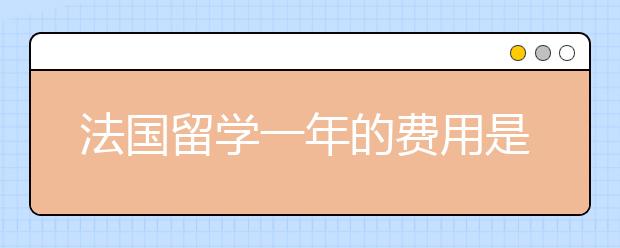 法国留学一年的费用是